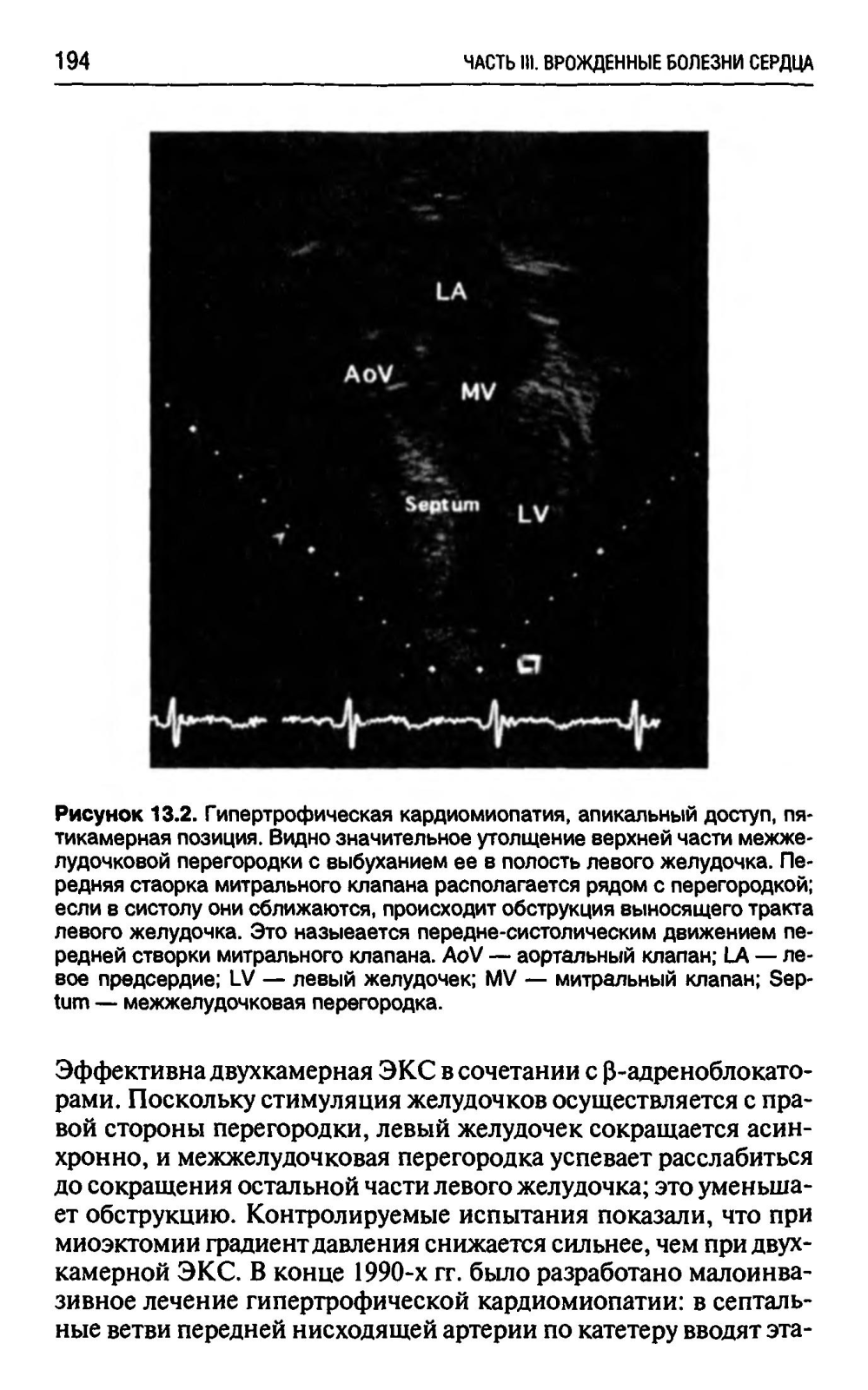 194 ЧАСТЬ III. ВРОЖДЕННЫЕ БОЛЕЗНИ СЕРДЦА

LA
AoV
MV
Septum
LV

Рисунок 13.2. Гипертрофическая кардиомиопатия, апикальный доступ, пятикамерная позиция. Видно значительное утолщение верхней части межжелудочковой перегородки с выбуханием ее в полость левого желудочка. Передняя стаорка митрального клапана располагается рядом с перегородкой; если в систолу они сближаются, происходит обструкция выносящего тракта левого желудочка. Это назыеается передне-систолическим движением передней створки митрального клапана. AoV — аортальный клапан; LA — левое предсердие; LV — левый желудочек; MV — митральный клапан; Septum — межжелудочковая перегородка.

Эффективна двухкамерная ЭКС в сочетании с β-адреноблокаторами. Поскольку стимуляция желудочков осуществляется с правой стороны перегородки, левый желудочек сокращается асинхронно, и межжелудочковая перегородка успевает расслабиться до сокращения остальной части левого желудочка; это уменьшает обструкцию. Контролируемые испытания показали, что при миоэктомии градиент давления снижается сильнее, чем при двухкамерной ЭКС. В конце 1990-х гг. было разработано малоинвазивное лечение гипертрофической кардиомиопатии: в септальные ветви передней нисходящей артерии по катетеру вводят эта-